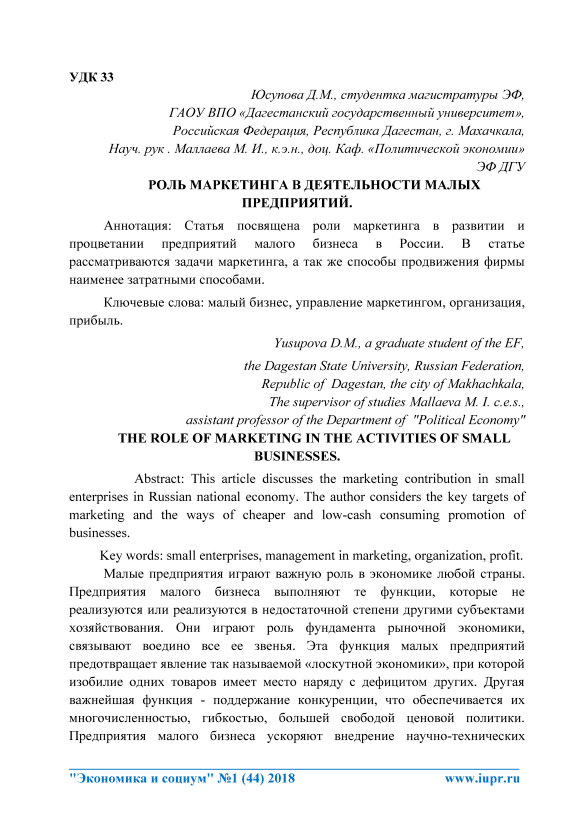 УДК 33

Юсупова Д.М., студентка магистратуры ЭФ,
ГАОУ ВПО «Дагестанский государственный университет»,
Российская Федерация, Республика Дагестан, г. Махачкала,
Науч. рук . Маллаева М. И., к.э.н., доц. Каф. «Политической экономии»
ЭФ ДГУ

РОЛЬ МАРКЕТИНГА В ДЕЯТЕЛЬНОСТИ МАЛЫХ ПРЕДПРИЯТИЙ.

Аннотация: Статья посвящена роли маркетинга в развитии и процветании предприятий малого бизнеса в России. В статье рассматриваются задачи маркетинга, а так же способы продвижения фирмы наименее затратными способами.

Ключевые слова: малый бизнес, управление маркетингом, организация, прибыль.

Yusupova D.M., a graduate student of the EF,
the Dagestan State University, Russian Federation,
Republic of Dagestan, the city of Makhachkala,
The supervisor of studies Mallaeva M. I. c.e.s.,
assistant professor of the Department of "Political Economy"

THE ROLE OF MARKETING IN THE ACTIVITIES OF SMALL BUSINESSES.

Abstract: This article discusses the marketing contribution in small enterprises in Russian national economy. The author considers the key targets of marketing and the ways of cheaper and low-cash consuming promotion of businesses.

Key words: small enterprises, management in marketing, organization, profit.

Малые предприятия играют важную роль в экономике любой страны. Предприятия малого бизнеса выполняют те функции, которые не реализуются или реализуются в недостаточной степени другими субъектами хозяйствования. Они играют роль фундамента рыночной экономики, связывают воедино все ее звенья. Эта функция малых предприятий предотвращает явление так называемой «лоскутной экономики», при которой изобилие одних товаров имеет место наряду с дефицитом других. Другая важнейшая функция - поддержание конкуренции, что обеспечивается их многочисленностью, гибкостью, большей свободой ценовой политики. Предприятия малого бизнеса ускоряют внедрение научно-технических

"Экономика и социум" №1 (44) 2018 www.iupr.ru